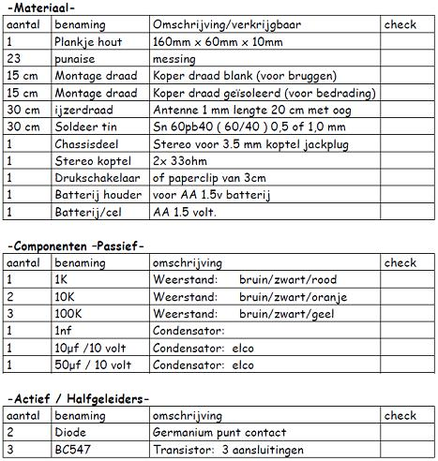 -Materiaal-

| aantal | benaming | Omschrijving/verkrijgbaar | check |
|---|---|---|---|
| 1 | Plankje hout | 160mm x 60mm x 10mm | |
| 23 | punaise | messing | |
| 15 cm | Montage draad | Koper draad blank (voor bruggen) | |
| 15 cm | Montage draad | Koper draad geïsoleerd (voor bedrading) | |
| 30 cm | ijzerdraad | Antenne 1 mm lengte 20 cm met oog | |
| 30 cm | Soldeer tin | Sn 60pb40 ( 60/40 ) 0,5 of 1,0 mm | |
| 1 | Chassisdeel | Stereo voor 3.5 mm koptel jackplug | |
| 1 | Stereo koptel | 2x 33ohm | |
| 1 | Drukschakelaar | of paperclip van 3cm | |
| 1 | Batterij houder | voor AA 1.5v batterij | |
| 1 | Batterij/cel | AA 1.5 volt. | |

-Componenten -Passief-

| aantal | benaming | omschrijving | check |
|---|---|---|---|
| 1 | 1K | Weerstand: bruin/zwart/rood | |
| 2 | 10K | Weerstand: bruin/zwart/oranje | |
| 3 | 100K | Weerstand: bruin/zwart/geel | |
| 1 | 1nf | Condensator: | |
| 1 | 10µf /10 volt | Condensator: elco | |
| 1 | 50µf / 10 volt | Condensator: elco | |

-Actief / Halfgeleiders-

| aantal | benaming | omschrijving | check |
|---|---|---|---|
| 2 | Diode | Germanium punt contact | |
| 3 | BC547 | Transistor: 3 aansluitingen | |